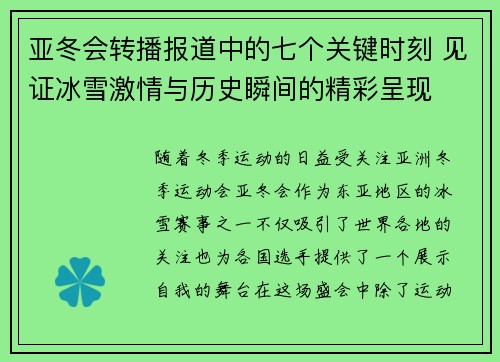 亚冬会转播报道中的七个关键时刻 见证冰雪激情与历史瞬间的精彩呈现

随着冬季运动的日益受关注亚洲冬季运动会亚冬会作为东亚地区的冰雪赛事之一不仅吸引了世界各地的关注也为各国选手提供了一个展示自我的舞台在这场盛会中除了运动